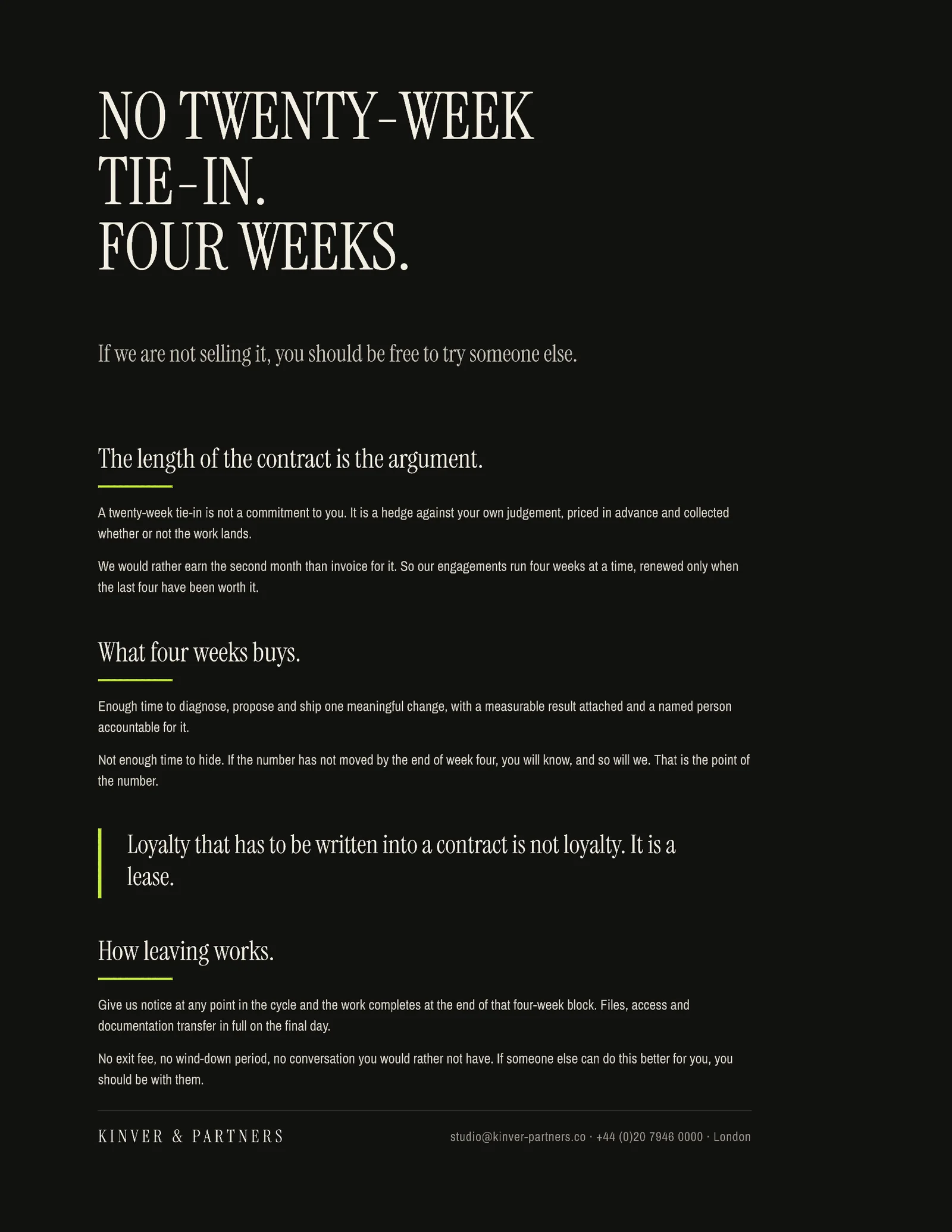 NO TWENTY-WEEK TIE-IN.
FOUR WEEKS.

If we are not selling it, you should be free to try someone else.

The length of the contract is the argument.

A twenty-week tie-in is not a commitment to you. It is a hedge against your own judgement, priced in advance and collected whether or not the work lands.

We would rather earn the second month than invoice for it. So our engagements run four weeks at a time, renewed only when the last four have been worth it.

What four weeks buys.

Enough time to diagnose, propose and ship one meaningful change, with a measurable result attached and a named person accountable for it.

Not enough time to hide. If the number has not moved by the end of week four, you will know, and so will we. That is the point of the number.

Loyalty that has to be written into a contract is not loyalty. It is a lease.

How leaving works.

Give us notice at any point in the cycle and the work completes at the end of that four-week block. Files, access and documentation transfer in full on the final day.

No exit fee, no wind-down period, no conversation you would rather not have. If someone else can do this better for you, you should be with them.

KINVER & PARTNERS

studio@kinver-partners.co · +44 (0)20 7946 0000 · London